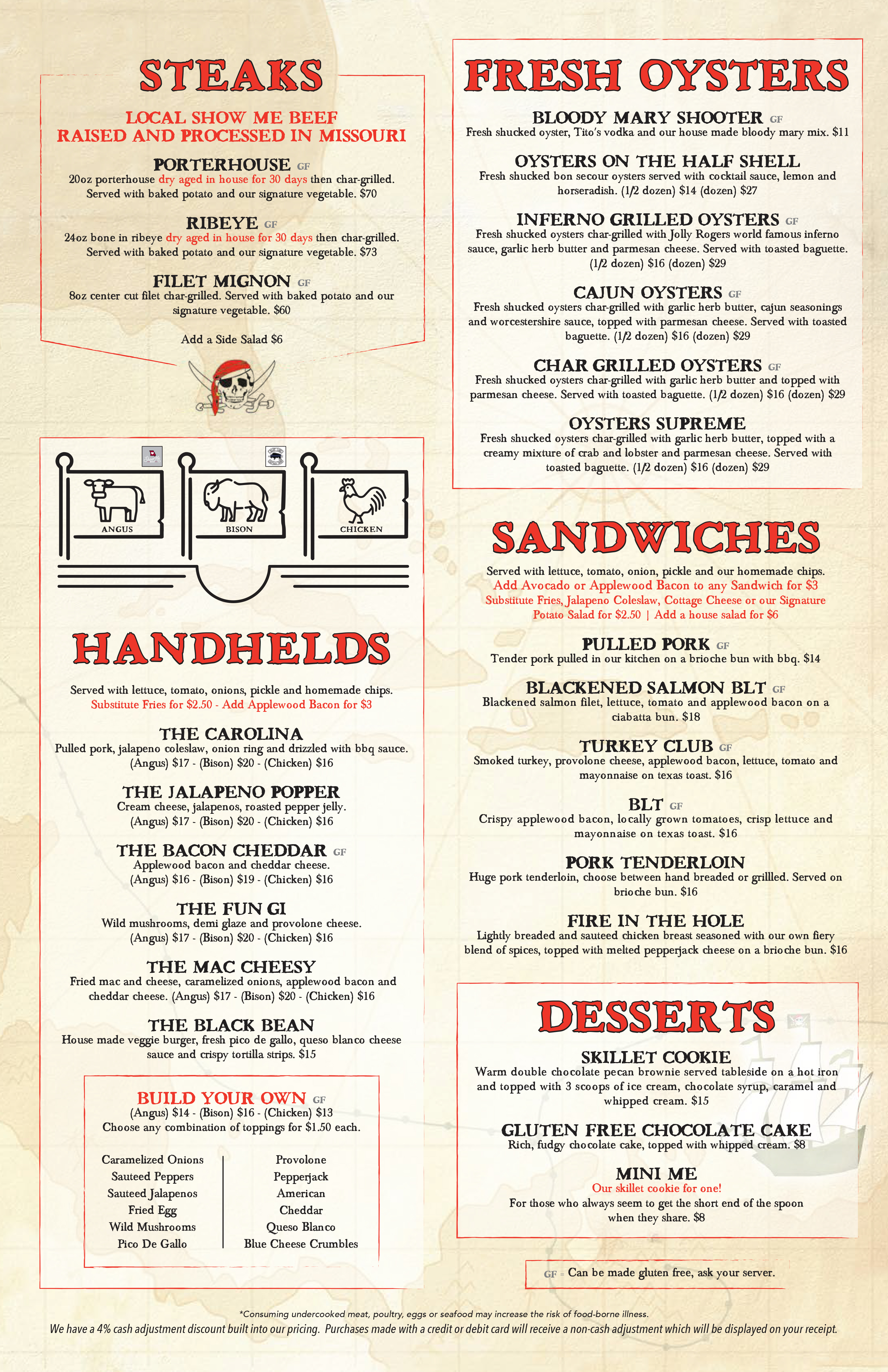 STEAKS

LOCAL SHOW ME BEEF
RAISED AND PROCESSED IN MISSOURI

PORTERHOUSE GF
20oz porterhouse dry aged in house for 30 days then char-grilled. Served with baked potato and our signature vegetable. $70

RIBEYE GF
24oz bone in ribeye dry aged in house for 30 days then char-grilled. Served with baked potato and our signature vegetable. $73

FILET MIGNON GF
8oz center cut filet char-grilled. Served with baked potato and our signature vegetable. $60

Add a Side Salad $6

ANGUS
BISON
CHICKEN

HANDHELDS

Served with lettuce, tomato, onions, pickle and homemade chips.
Substitute Fries for $2.50 - Add Applewood Bacon for $3

THE CAROLINA
Pulled pork, jalapeno coleslaw, onion ring and drizzled with bbq sauce. (Angus) $17 - (Bison) $20 - (Chicken) $16

THE JALAPENO POPPER
Cream cheese, jalapenos, roasted pepper jelly. (Angus) $17 - (Bison) $20 - (Chicken) $16

THE BACON CHEDDAR GF
Applewood bacon and cheddar cheese. (Angus) $16 - (Bison) $19 - (Chicken) $16

THE FUN GI
Wild mushrooms, demi glaze and provolone cheese. (Angus) $17 - (Bison) $20 - (Chicken) $16

THE MAC CHEESY
Fried mac and cheese, caramelized onions, applewood bacon and cheddar cheese. (Angus) $17 - (Bison) $20 - (Chicken) $16

THE BLACK BEAN
House made veggie burger, fresh pico de gallo, queso blanco cheese sauce and crispy tortilla strips. $15

BUILD YOUR OWN GF
(Angus) $14 - (Bison) $16 - (Chicken) $13
Choose any combination of toppings for $1.50 each.

Caramelized Onions
Sauteed Peppers
Sauteed Jalapenos
Fried Egg
Wild Mushrooms
Pico De Gallo

Provolone
Pepperjack
American
Cheddar
Queso Blanco
Blue Cheese Crumbles

FRESH OYSTERS

BLOODY MARY SHOOTER GF
Fresh shucked oyster, Tito's vodka and our house made bloody mary mix. $11

OYSTERS ON THE HALF SHELL
Fresh shucked bon secour oysters served with cocktail sauce, lemon and horseradish. (1/2 dozen) $14 (dozen) $27

INFERNO GRILLED OYSTERS GF
Fresh shucked oysters char-grilled with Jolly Rogers world famous inferno sauce, garlic herb butter and parmesan cheese. Served with toasted baguette. (1/2 dozen) $16 (dozen) $29

CAJUN OYSTERS GF
Fresh shucked oysters char-grilled with garlic herb butter, cajun seasonings and worcestershire sauce, topped with parmesan cheese. Served with toasted baguette. (1/2 dozen) $16 (dozen) $29

CHAR GRILLED OYSTERS GF
Fresh shucked oysters char-grilled with garlic herb butter and topped with parmesan cheese. Served with toasted baguette. (1/2 dozen) $16 (dozen) $29

OYSTERS SUPREME
Fresh shucked oysters char-grilled with garlic herb butter, topped with a creamy mixture of crab and lobster and parmesan cheese. Served with toasted baguette. (1/2 dozen) $16 (dozen) $29

SANDWICHES

Served with lettuce, tomato, onion, pickle and our homemade chips.
Add Avocado or Applewood Bacon to any Sandwich for $3
Substitute Fries, Jalapeno Coleslaw, Cottage Cheese or our Signature Potato Salad for $2.50 | Add a house salad for $6

PULLED PORK GF
Tender pork pulled in our kitchen on a brioche bun with bbq. $14

BLACKENED SALMON BLT GF
Blackened salmon filet, lettuce, tomato and applewood bacon on a ciabatta bun. $18

TURKEY CLUB GF
Smoked turkey, provolone cheese, applewood bacon, lettuce, tomato and mayonnaise on texas toast. $16

BLT GF
Crispy applewood bacon, locally grown tomatoes, crisp lettuce and mayonnaise on texas toast. $16

PORK TENDERLOIN
Huge pork tenderloin, choose between hand breaded or grillled. Served on brioche bun. $16

FIRE IN THE HOLE
Lightly breaded and sauteed chicken breast seasoned with our own fiery blend of spices, topped with melted pepperjack cheese on a brioche bun. $16

DESSERTS

SKILLET COOKIE
Warm double chocolate pecan brownie served tableside on a hot iron and topped with 3 scoops of ice cream, chocolate syrup, caramel and whipped cream. $15

GLUTEN FREE CHOCOLATE CAKE
Rich, fudgy chocolate cake, topped with whipped cream. $8

MINI ME
Our skillet cookie for one!
For those who always seem to get the short end of the spoon when they share. $8

GF = Can be made gluten free, ask your server.

*Consuming undercooked meat, poultry, eggs or seafood may increase the risk of food-borne illness.
We have a 4% cash adjustment discount built into our pricing. Purchases made with a credit or debit card will receive a non-cash adjustment which will be displayed on your receipt.